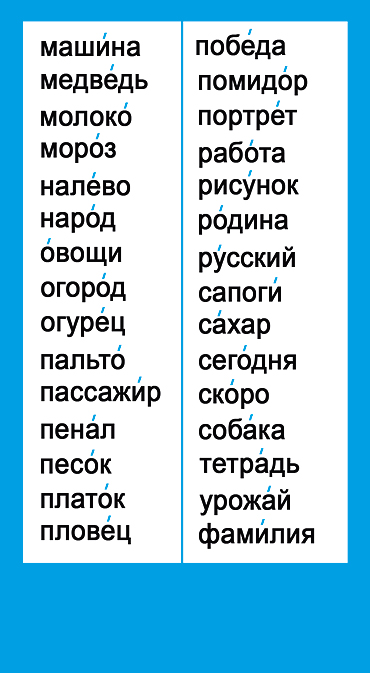 маши́на
медве́дь
молоко́
моро́з
нале́во
наро́д
о́вощи
огоро́д
огуре́ц
пальто́
пассажи́р
пена́л
песо́к
плато́к
плове́ц

побе́да
помидо́р
портре́т
рабо́та
рису́нок
ро́дина
ру́сский
сапоги́
са́хар
сего́дня
ско́ро
соба́ка
тетра́дь
урожа́й
фами́лия